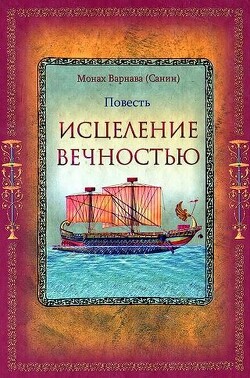 Монах Варнава (Санин)

Повесть

ИСЦЕЛЕНИЕ ВЕЧНОСТЬЮ